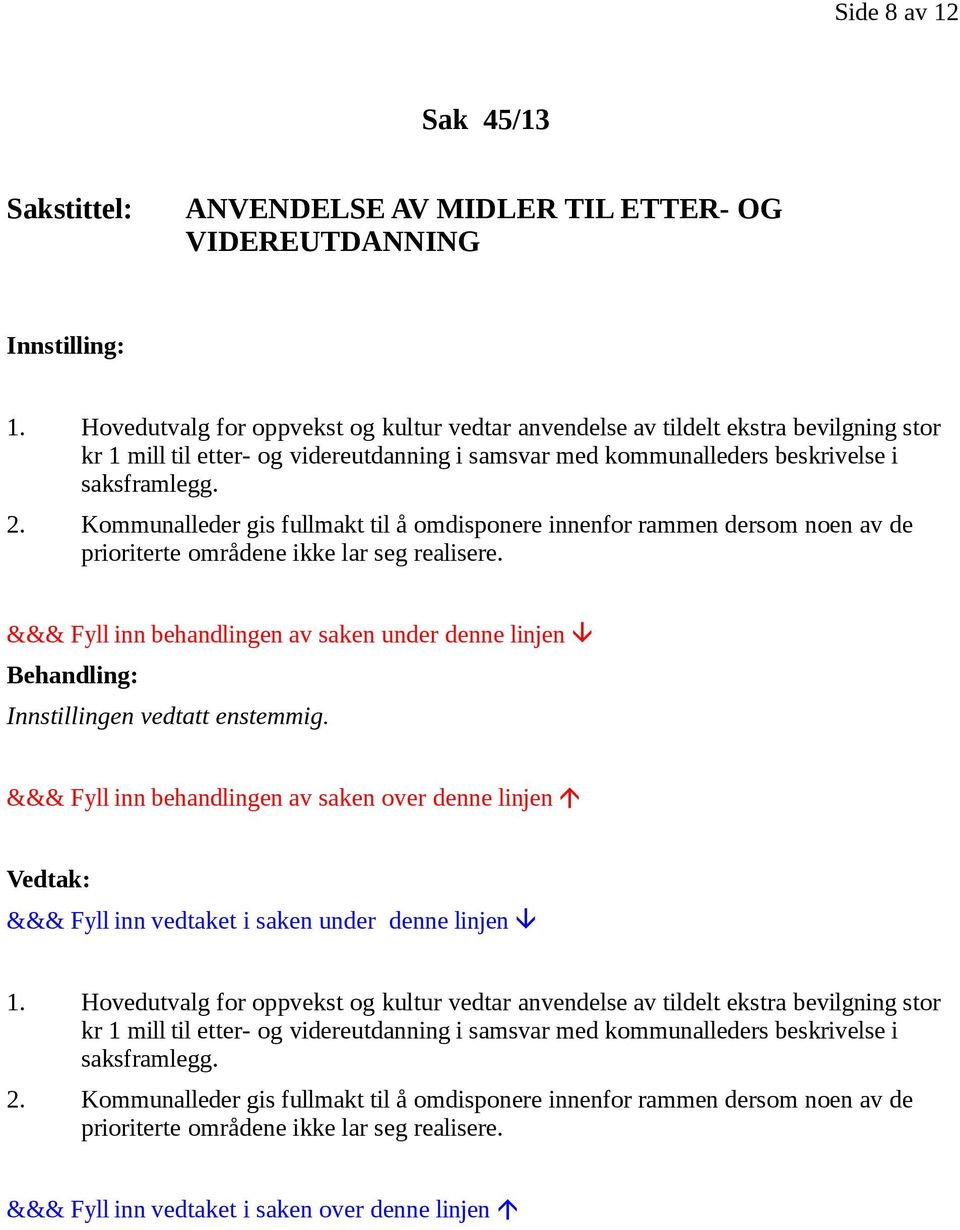 Side 8 av 12

Sak 45/13

Sakstittel: ANVENDELSE AV MIDLER TIL ETTER- OG VIDEREUTDANNING

Innstilling:

1. Hovedutvalg for oppvekst og kultur vedtar anvendelse av tildelt ekstra bevilgning stor kr 1 mill til etter- og videreutdanning i samsvar med kommunalleders beskrivelse i saksframlegg.
2. Kommunalleder gis fullmakt til å omdisponere innenfor rammen dersom noen av de prioriterte områdene ikke lar seg realisere.

&&& Fyll inn behandlingen av saken under denne linjen ↓
Behandling:
Innstillingen vedtatt enstemmig.

&&& Fyll inn behandlingen av saken over denne linjen ↑

Vedtak:
&&& Fyll inn vedtaket i saken under denne linjen ↓

1. Hovedutvalg for oppvekst og kultur vedtar anvendelse av tildelt ekstra bevilgning stor kr 1 mill til etter- og videreutdanning i samsvar med kommunalleders beskrivelse i saksframlegg.
2. Kommunalleder gis fullmakt til å omdisponere innenfor rammen dersom noen av de prioriterte områdene ikke lar seg realisere.

&&& Fyll inn vedtaket i saken over denne linjen ↑